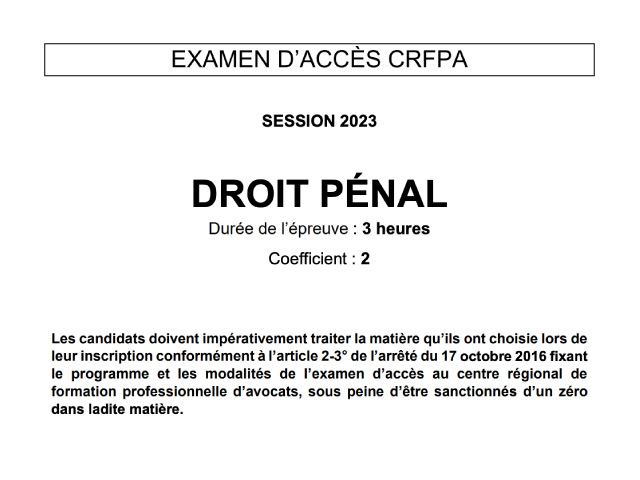 EXAMEN D'ACCÈS CRFPA

SESSION 2023

DROIT PÉNAL

Durée de l'épreuve : 3 heures

Coefficient : 2

Les candidats doivent impérativement traiter la matière qu'ils ont choisie lors de leur inscription conformément à l'article 2-3° de l'arrêté du 17 octobre 2016 fixant le programme et les modalités de l'examen d'accès au centre régional de formation professionnelle d'avocats, sous peine d'être sanctionnés d'un zéro dans ladite matière.